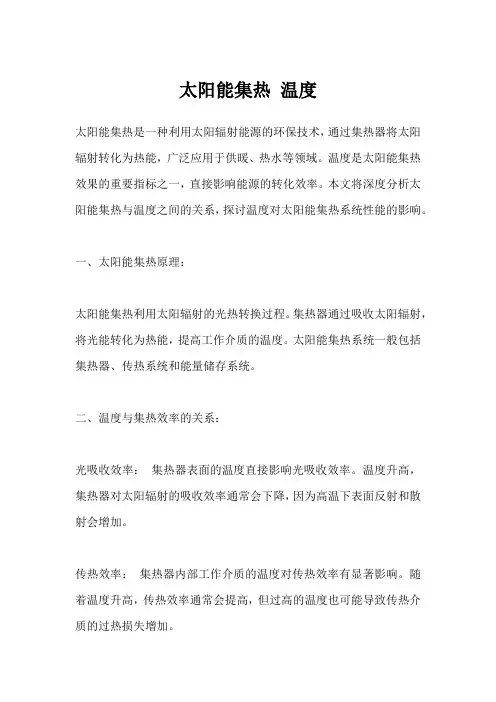 太阳能集热 温度

太阳能集热是一种利用太阳辐射能源的环保技术，通过集热器将太阳辐射转化为热能，广泛应用于供暖、热水等领域。温度是太阳能集热效果的重要指标之一，直接影响能源的转化效率。本文将深度分析太阳能集热与温度之间的关系，探讨温度对太阳能集热系统性能的影响。

一、太阳能集热原理：

太阳能集热利用太阳辐射的光热转换过程。集热器通过吸收太阳辐射，将光能转化为热能，提高工作介质的温度。太阳能集热系统一般包括集热器、传热系统和能量储存系统。

二、温度与集热效率的关系：

光吸收效率： 集热器表面的温度直接影响光吸收效率。温度升高，集热器对太阳辐射的吸收效率通常会下降，因为高温下表面反射和散射会增加。

传热效率： 集热器内部工作介质的温度对传热效率有显著影响。随着温度升高，传热效率通常会提高，但过高的温度也可能导致传热介质的过热损失增加。